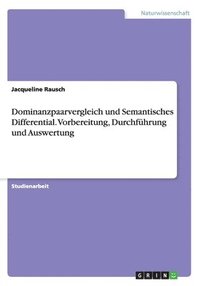 Naturwissenschaft

Jacqueline Rausch

Dominanzpaarvergleich und Semantisches Differential. Vorbereitung, Durchführung und Auswertung

Studienarbeit

GRIN